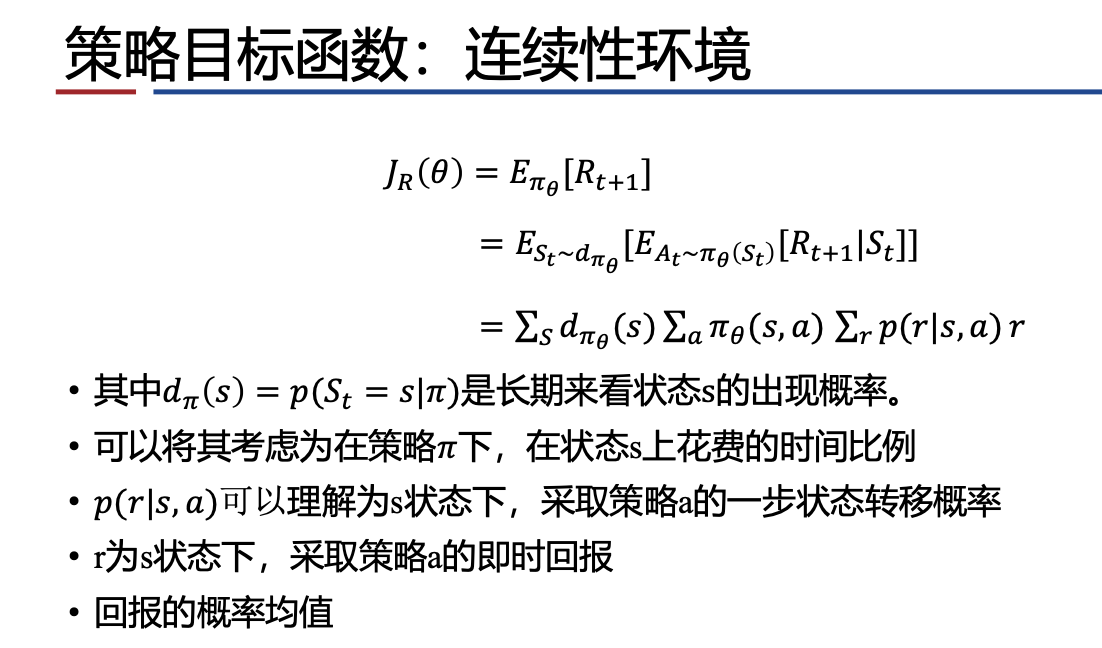 策略目标函数：连续性环境

$J_R(\theta) = E_{\pi_\theta}[R_{t+1}]$

$= E_{S_t \sim d_{\pi_\theta}}[E_{A_t \sim \pi_\theta(S_t)}[R_{t+1}|S_t]]$

$= \sum_S d_{\pi_\theta}(s) \sum_a \pi_\theta(s,a) \sum_r p(r|s,a)\, r$

• 其中$d_\pi(s) = p(S_t = s|\pi)$是长期来看状态s的出现概率。
• 可以将其考虑为在策略$\pi$下，在状态s上花费的时间比例
• $p(r|s,a)$可以理解为s状态下，采取策略a的一步状态转移概率
• r为s状态下，采取策略a的即时回报
• 回报的概率均值